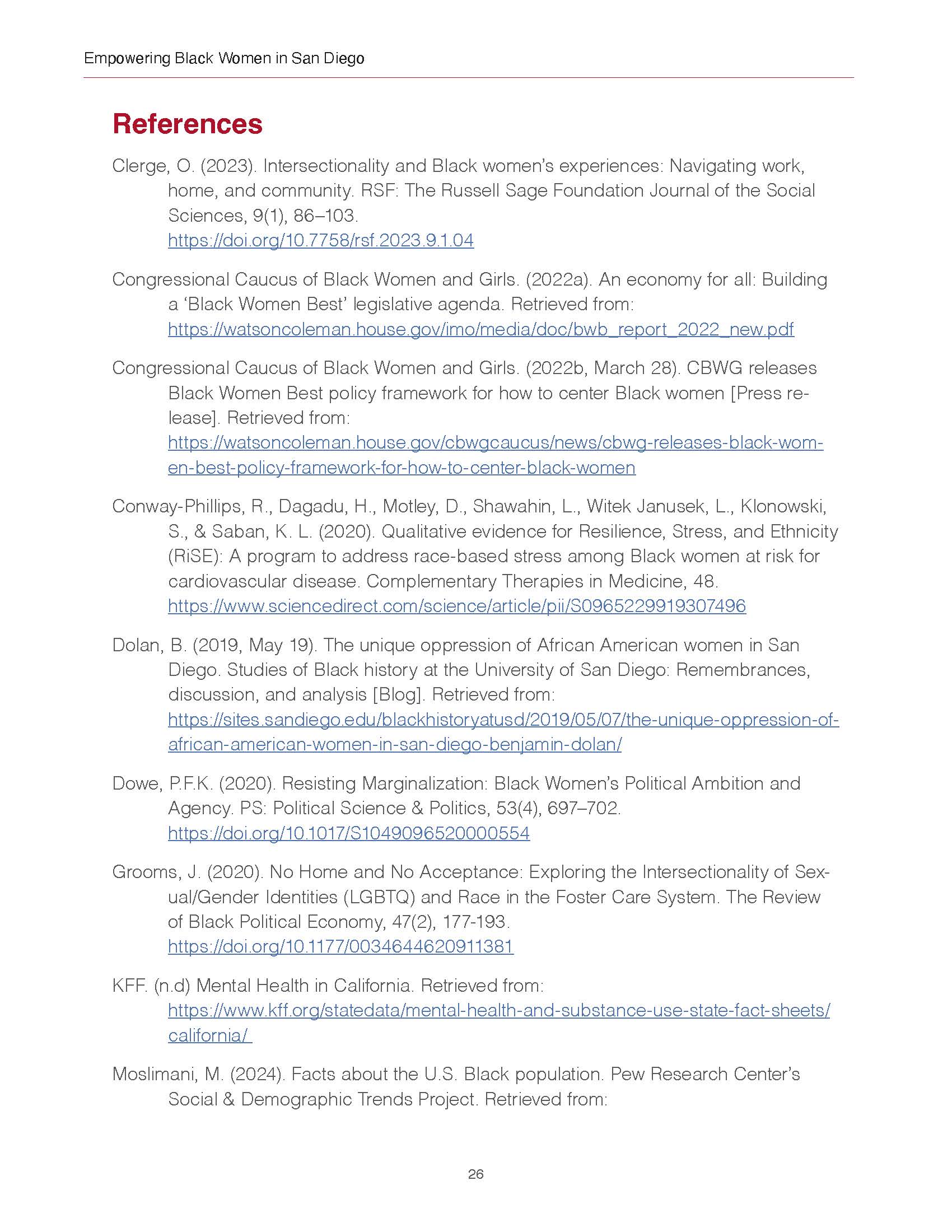 Empowering Black Women in San Diego

References

Clerge, O. (2023). Intersectionality and Black women's experiences: Navigating work, home, and community. RSF: The Russell Sage Foundation Journal of the Social Sciences, 9(1), 86–103. https://doi.org/10.7758/rsf.2023.9.1.04

Congressional Caucus of Black Women and Girls. (2022a). An economy for all: Building a 'Black Women Best' legislative agenda. Retrieved from: https://watsoncoleman.house.gov/imo/media/doc/bwb_report_2022_new.pdf

Congressional Caucus of Black Women and Girls. (2022b, March 28). CBWG releases Black Women Best policy framework for how to center Black women [Press release]. Retrieved from: https://watsoncoleman.house.gov/cbwgcaucus/news/cbwg-releases-black-women-best-policy-framework-for-how-to-center-black-women

Conway-Phillips, R., Dagadu, H., Motley, D., Shawahin, L., Witek Janusek, L., Klonowski, S., & Saban, K. L. (2020). Qualitative evidence for Resilience, Stress, and Ethnicity (RiSE): A program to address race-based stress among Black women at risk for cardiovascular disease. Complementary Therapies in Medicine, 48. https://www.sciencedirect.com/science/article/pii/S0965229919307496

Dolan, B. (2019, May 19). The unique oppression of African American women in San Diego. Studies of Black history at the University of San Diego: Remembrances, discussion, and analysis [Blog]. Retrieved from: https://sites.sandiego.edu/blackhistoryatusd/2019/05/07/the-unique-oppression-of-african-american-women-in-san-diego-benjamin-dolan/

Dowe, P.F.K. (2020). Resisting Marginalization: Black Women's Political Ambition and Agency. PS: Political Science & Politics, 53(4), 697–702. https://doi.org/10.1017/S1049096520000554

Grooms, J. (2020). No Home and No Acceptance: Exploring the Intersectionality of Sexual/Gender Identities (LGBTQ) and Race in the Foster Care System. The Review of Black Political Economy, 47(2), 177-193. https://doi.org/10.1177/0034644620911381

KFF. (n.d) Mental Health in California. Retrieved from: https://www.kff.org/statedata/mental-health-and-substance-use-state-fact-sheets/california/

Moslimani, M. (2024). Facts about the U.S. Black population. Pew Research Center's Social & Demographic Trends Project. Retrieved from:

26